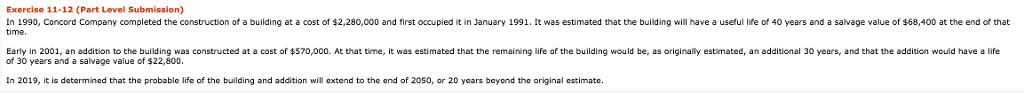 Exercise 11-12 (Part Level Submission)

In 1990, Concord Company completed the construction of a building at a cost of $2,280,000 and first occupied it in January 1991. It was estimated that the building will have a useful life of 40 years and a salvage value of $68,400 at the end of that time.

Early in 2001, an addition to the building was constructed at a cost of $570,000. At that time, it was estimated that the remaining life of the building would be, as originally estimated, an additional 30 years, and that the addition would have a life of 30 years and a salvage value of $22,800.

In 2019, it is determined that the probable life of the building and addition will extend to the end of 2050, or 20 years beyond the original estimate.